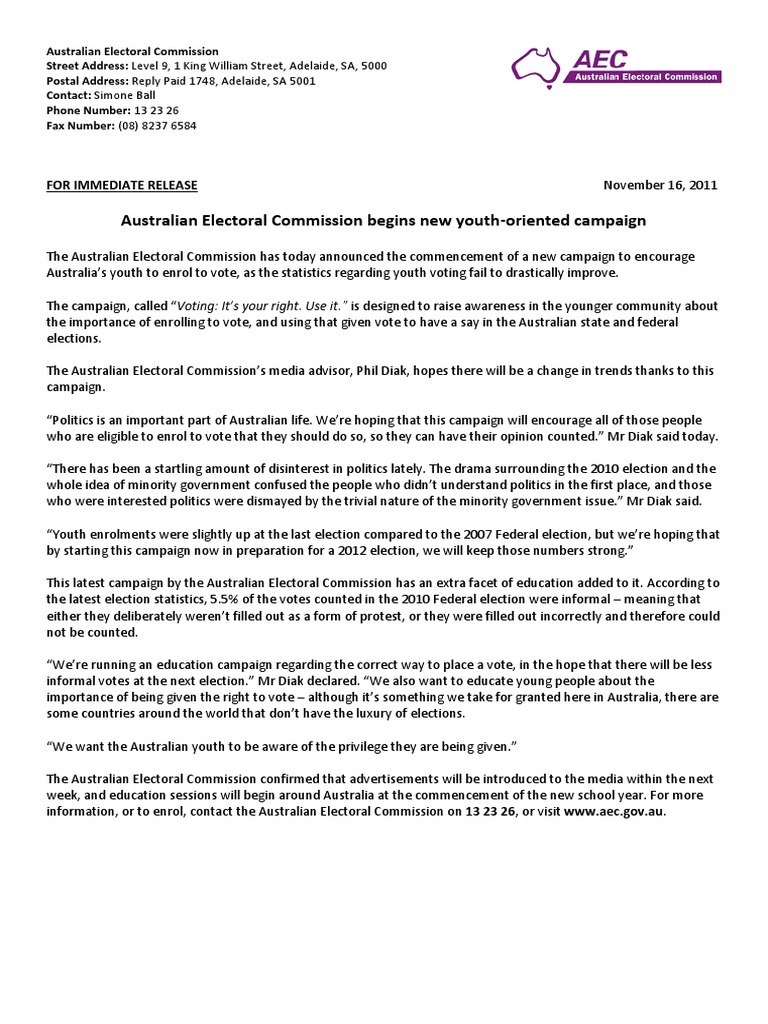 Australian Electoral Commission
Street Address: Level 9, 1 King William Street, Adelaide, SA, 5000
Postal Address: Reply Paid 1748, Adelaide, SA 5001
Contact: Simone Ball
Phone Number: 13 23 26
Fax Number: (08) 8237 6584

AEC
Australian Electoral Commission

FOR IMMEDIATE RELEASE

November 16, 2011

Australian Electoral Commission begins new youth-oriented campaign

The Australian Electoral Commission has today announced the commencement of a new campaign to encourage Australia's youth to enrol to vote, as the statistics regarding youth voting fail to drastically improve.

The campaign, called "Voting: It's your right. Use it." is designed to raise awareness in the younger community about the importance of enrolling to vote, and using that given vote to have a say in the Australian state and federal elections.

The Australian Electoral Commission's media advisor, Phil Diak, hopes there will be a change in trends thanks to this campaign.

"Politics is an important part of Australian life. We're hoping that this campaign will encourage all of those people who are eligible to enrol to vote that they should do so, so they can have their opinion counted." Mr Diak said today.

"There has been a startling amount of disinterest in politics lately. The drama surrounding the 2010 election and the whole idea of minority government confused the people who didn't understand politics in the first place, and those who were interested politics were dismayed by the trivial nature of the minority government issue." Mr Diak said.

"Youth enrolments were slightly up at the last election compared to the 2007 Federal election, but we're hoping that by starting this campaign now in preparation for a 2012 election, we will keep those numbers strong."

This latest campaign by the Australian Electoral Commission has an extra facet of education added to it. According to the latest election statistics, 5.5% of the votes counted in the 2010 Federal election were informal – meaning that either they deliberately weren't filled out as a form of protest, or they were filled out incorrectly and therefore could not be counted.

"We're running an education campaign regarding the correct way to place a vote, in the hope that there will be less informal votes at the next election." Mr Diak declared. "We also want to educate young people about the importance of being given the right to vote – although it's something we take for granted here in Australia, there are some countries around the world that don't have the luxury of elections.

"We want the Australian youth to be aware of the privilege they are being given."

The Australian Electoral Commission confirmed that advertisements will be introduced to the media within the next week, and education sessions will begin around Australia at the commencement of the new school year. For more information, or to enrol, contact the Australian Electoral Commission on 13 23 26, or visit www.aec.gov.au.